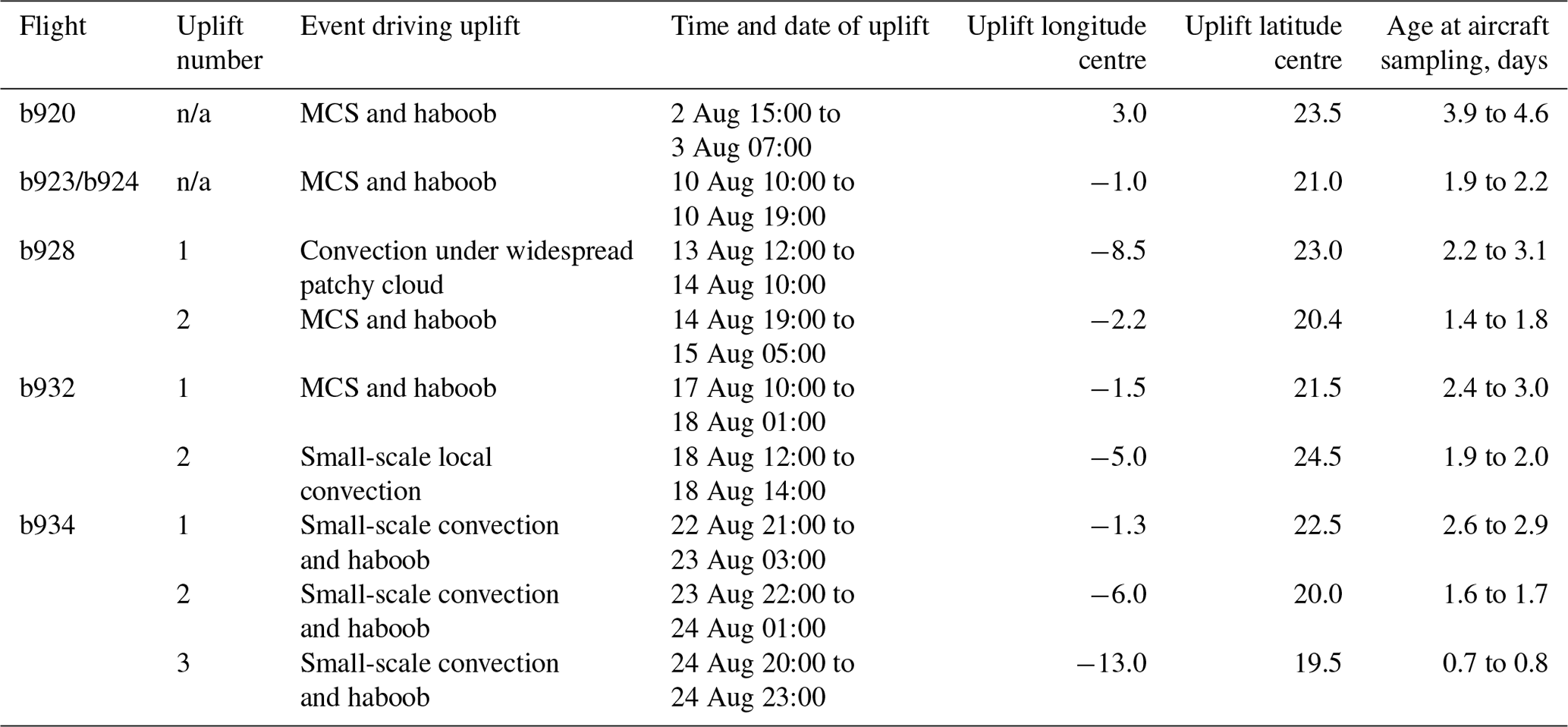 | Flight | Uplift number | Event driving uplift | Time and date of uplift | Uplift longitude centre | Uplift latitude centre | Age at aircraft sampling, days |
|---|---|---|---|---|---|---|
| b920 | n/a | MCS and haboob | 2 Aug 15:00 to 3 Aug 07:00 | 3.0 | 23.5 | 3.9 to 4.6 |
| b923/b924 | n/a | MCS and haboob | 10 Aug 10:00 to 10 Aug 19:00 | −1.0 | 21.0 | 1.9 to 2.2 |
| b928 | 1 | Convection under widespread patchy cloud | 13 Aug 12:00 to 14 Aug 10:00 | −8.5 | 23.0 | 2.2 to 3.1 |
| | 2 | MCS and haboob | 14 Aug 19:00 to 15 Aug 05:00 | −2.2 | 20.4 | 1.4 to 1.8 |
| b932 | 1 | MCS and haboob | 17 Aug 10:00 to 18 Aug 01:00 | −1.5 | 21.5 | 2.4 to 3.0 |
| | 2 | Small-scale local convection | 18 Aug 12:00 to 18 Aug 14:00 | −5.0 | 24.5 | 1.9 to 2.0 |
| b934 | 1 | Small-scale convection and haboob | 22 Aug 21:00 to 23 Aug 03:00 | −1.3 | 22.5 | 2.6 to 2.9 |
| | 2 | Small-scale convection and haboob | 23 Aug 22:00 to 24 Aug 01:00 | −6.0 | 20.0 | 1.6 to 1.7 |
| | 3 | Small-scale convection and haboob | 24 Aug 20:00 to 24 Aug 23:00 | −13.0 | 19.5 | 0.7 to 0.8 |